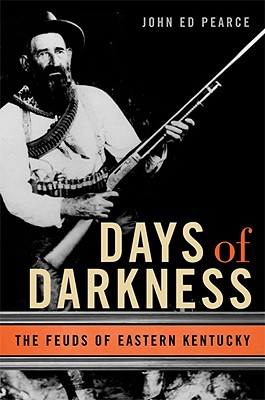 JOHN ED PEARCE

DAYS of DARKNESS

THE FEUDS OF EASTERN KENTUCKY